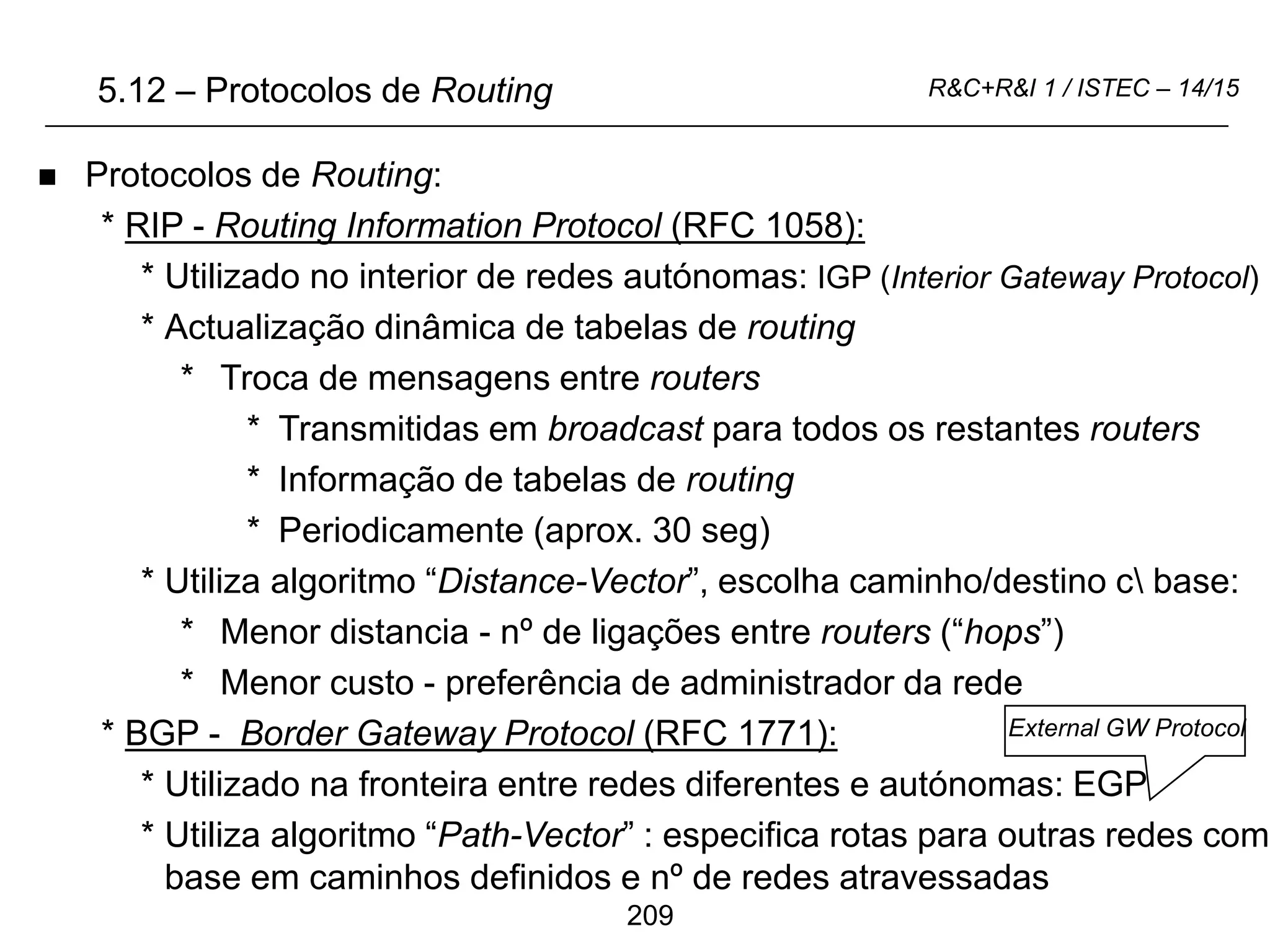 5.12 – Protocolos de Routing

R&C+R&I 1 / ISTEC – 14/15

■ Protocolos de Routing:

* RIP - Routing Information Protocol (RFC 1058):

* Utilizado no interior de redes autónomas: IGP (Interior Gateway Protocol)

* Actualização dinâmica de tabelas de routing

* Troca de mensagens entre routers

* Transmitidas em broadcast para todos os restantes routers

* Informação de tabelas de routing

* Periodicamente (aprox. 30 seg)

* Utiliza algoritmo “Distance-Vector”, escolha caminho/destino c\ base:

* Menor distancia - nº de ligações entre routers (“hops”)

* Menor custo - preferência de administrador da rede

* BGP - Border Gateway Protocol (RFC 1771):

External GW Protocol

* Utilizado na fronteira entre redes diferentes e autónomas: EGP

* Utiliza algoritmo “Path-Vector” : especifica rotas para outras redes com base em caminhos definidos e nº de redes atravessadas

209